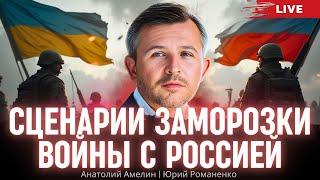 LIVE

СЦЕНАРИИ ЗАМОРОЗКИ ВОЙНЫ С РОССИЕЙ

Анатолий Амелин | Юрий Романенко